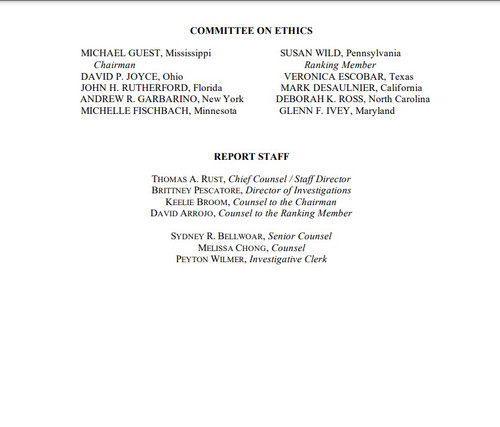 COMMITTEE ON ETHICS

MICHAEL GUEST, Mississippi
Chairman
DAVID P. JOYCE, Ohio
JOHN H. RUTHERFORD, Florida
ANDREW R. GARBARINO, New York
MICHELLE FISCHBACH, Minnesota

SUSAN WILD, Pennsylvania
Ranking Member
VERONICA ESCOBAR, Texas
MARK DESAULNIER, California
DEBORAH K. ROSS, North Carolina
GLENN F. IVEY, Maryland

REPORT STAFF

THOMAS A. RUST, Chief Counsel / Staff Director
BRITTNEY PESCATORE, Director of Investigations
KEELIE BROOM, Counsel to the Chairman
DAVID ARROJO, Counsel to the Ranking Member

SYDNEY R. BELLWOAR, Senior Counsel
MELISSA CHONG, Counsel
PEYTON WILMER, Investigative Clerk